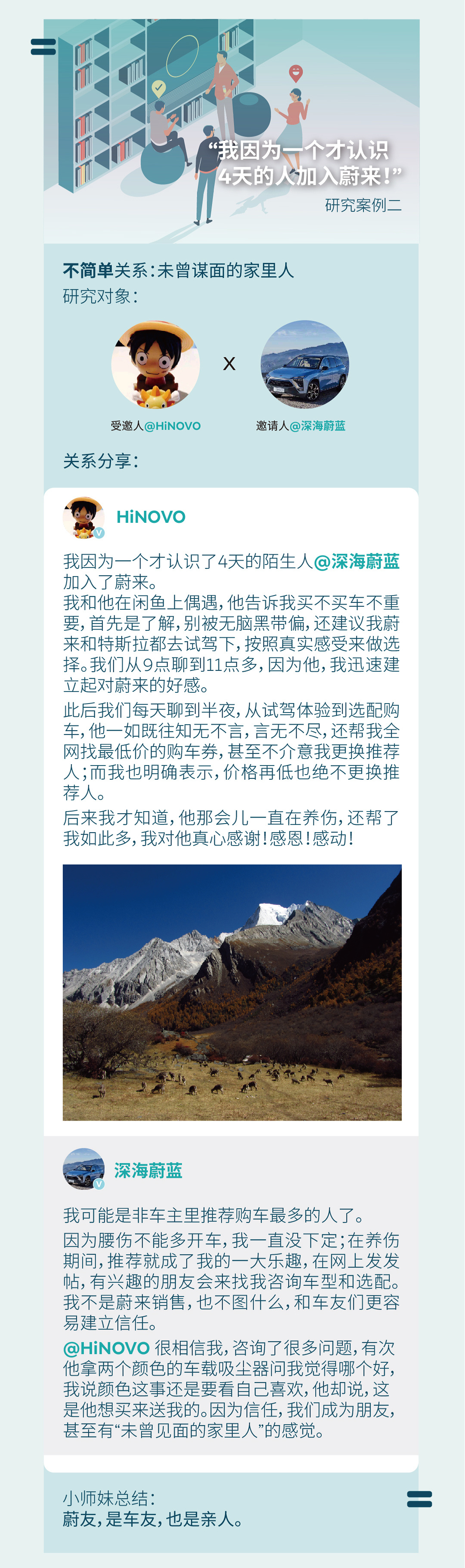 “我因为一个才认识4天的人加入蔚来!”
研究案例二

不简单关系:未曾谋面的家里人
研究对象:

X

受邀人@HiNOVO
邀请人@深海蔚蓝

关系分享:

HiNOVO

我因为一个才认识了4天的陌生人@深海蔚蓝加入了蔚来。
我和他在闲鱼上偶遇,他告诉我买不买车不重要,首先是了解,别被无脑黑带偏,还建议我蔚来和特斯拉都去试驾下,按照真实感受来做选择。我们从9点聊到11点多,因为他,我迅速建立起对蔚来的好感。
此后我们每天聊到半夜,从试驾体验到选配购车,他一如既往知无不言,言无不尽,还帮我全网找最低价的购车券,甚至不介意我更换推荐人;而我也明确表示,价格再低也绝不更换推荐人。
后来我才知道,他那会儿一直在养伤,还帮了我如此多,我对他真心感谢!感恩!感动!

深海蔚蓝

我可能是非车主里推荐购车最多的人了。
因为腰伤不能多开车,我一直没下定;在养伤期间,推荐就成了我的一大乐趣,在网上发发帖,有兴趣的朋友会来找我咨询车型和选配。我不是蔚来销售,也不图什么,和车友们更容易建立信任。
@HiNOVO 很相信我,咨询了很多问题,有次他拿两个颜色的车载吸尘器问我觉得哪个好,我说颜色这事还是要看自己喜欢,他却说,这是他想买来送我的。因为信任,我们成为朋友,甚至有“未曾见面的家里人”的感觉。

小师妹总结:
蔚友,是车友,也是亲人。